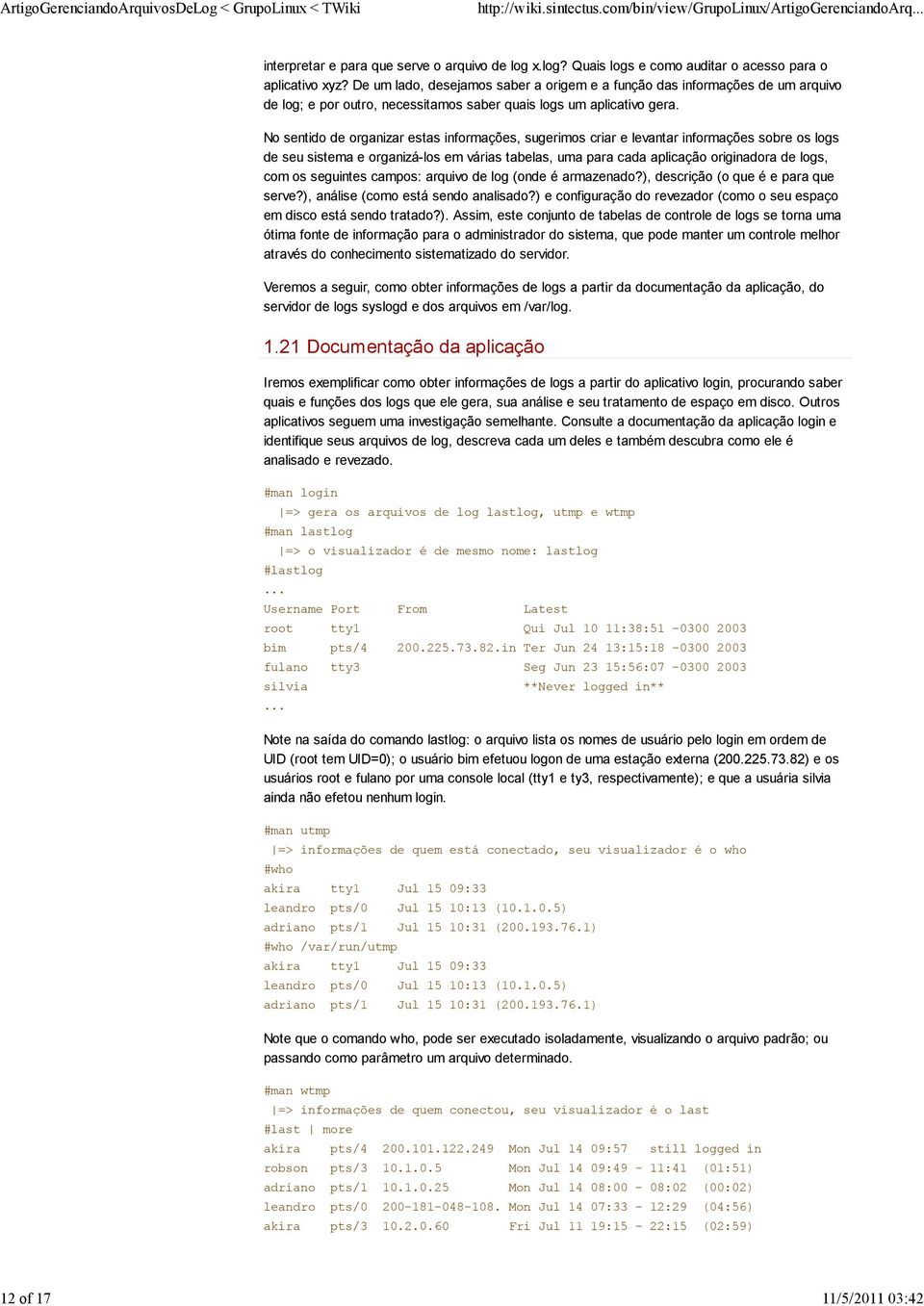 ArtigoGerenciandoArquivosDeLog < GrupoLinux < TWiki http://wiki.sintectus.com/bin/view/GrupoLinux/ArtigoGerenciandoArq...

interpretar e para que serve o arquivo de log x.log? Quais logs e como auditar o acesso para o aplicativo xyz? De um lado, desejamos saber a origem e a função das informações de um arquivo de log; e por outro, necessitamos saber quais logs um aplicativo gera.

No sentido de organizar estas informações, sugerimos criar e levantar informações sobre os logs de seu sistema e organizá-los em várias tabelas, uma para cada aplicação originadora de logs, com os seguintes campos: arquivo de log (onde é armazenado?), descrição (o que é e para que serve?), análise (como está sendo analisado?) e configuração do revezador (como o seu espaço em disco está sendo tratado?). Assim, este conjunto de tabelas de controle de logs se torna uma ótima fonte de informação para o administrador do sistema, que pode manter um controle melhor através do conhecimento sistematizado do servidor.

Veremos a seguir, como obter informações de logs a partir da documentação da aplicação, do servidor de logs syslogd e dos arquivos em /var/log.

1.21 Documentação da aplicação

Iremos exemplificar como obter informações de logs a partir do aplicativo login, procurando saber quais e funções dos logs que ele gera, sua análise e seu tratamento de espaço em disco. Outros aplicativos seguem uma investigação semelhante. Consulte a documentação da aplicação login e identifique seus arquivos de log, descreva cada um deles e também descubra como ele é analisado e revezado.

#man login
 |=> gera os arquivos de log lastlog, utmp e wtmp
#man lastlog
 |=> o visualizador é de mesmo nome: lastlog
#lastlog
...
Username Port From Latest
root tty1 Qui Jul 10 11:38:51 -0300 2003
bim pts/4 200.225.73.82.in Ter Jun 24 13:15:18 -0300 2003
fulano tty3 Seg Jun 23 15:56:07 -0300 2003
silvia **Never logged in**
...

Note na saída do comando lastlog: o arquivo lista os nomes de usuário pelo login em ordem de UID (root tem UID=0); o usuário bim efetuou logon de uma estação externa (200.225.73.82) e os usuários root e fulano por uma console local (tty1 e ty3, respectivamente); e que a usuária silvia ainda não efetou nenhum login.

#man utmp
 |=> informações de quem está conectado, seu visualizador é o who
#who
akira tty1 Jul 15 09:33
leandro pts/0 Jul 15 10:13 (10.1.0.5)
adriano pts/1 Jul 15 10:31 (200.193.76.1)
#who /var/run/utmp
akira tty1 Jul 15 09:33
leandro pts/0 Jul 15 10:13 (10.1.0.5)
adriano pts/1 Jul 15 10:31 (200.193.76.1)

Note que o comando who, pode ser executado isoladamente, visualizando o arquivo padrão; ou passando como parâmetro um arquivo determinado.

#man wtmp
 |=> informações de quem conectou, seu visualizador é o last
#last | more
akira pts/4 200.101.122.249 Mon Jul 14 09:57 still logged in
robson pts/3 10.1.0.5 Mon Jul 14 09:49 - 11:41 (01:51)
adriano pts/1 10.1.0.25 Mon Jul 14 08:00 - 08:02 (00:02)
leandro pts/0 200-181-048-108. Mon Jul 14 07:33 - 12:29 (04:56)
akira pts/3 10.2.0.60 Fri Jul 11 19:15 - 22:15 (02:59)

12 of 17 11/5/2011 03:42